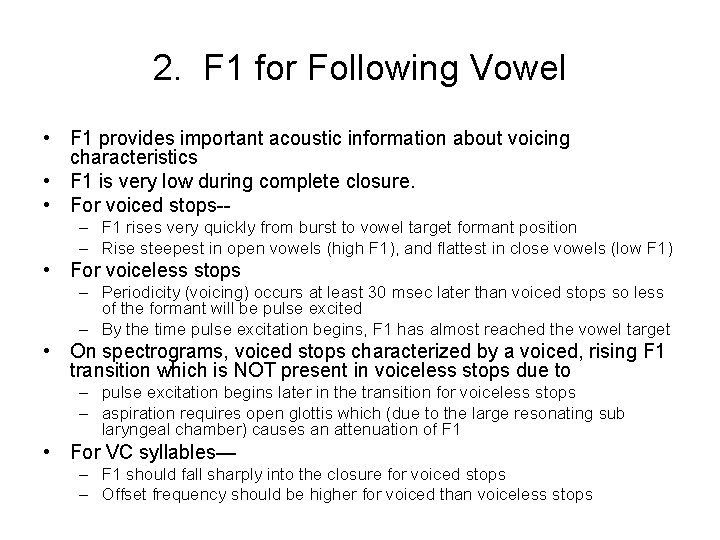 2. F1 for Following Vowel

• F1 provides important acoustic information about voicing characteristics
• F1 is very low during complete closure.
• For voiced stops--
– F1 rises very quickly from burst to vowel target formant position
– Rise steepest in open vowels (high F1), and flattest in close vowels (low F1)
• For voiceless stops
– Periodicity (voicing) occurs at least 30 msec later than voiced stops so less of the formant will be pulse excited
– By the time pulse excitation begins, F1 has almost reached the vowel target
• On spectrograms, voiced stops characterized by a voiced, rising F1 transition which is NOT present in voiceless stops due to
– pulse excitation begins later in the transition for voiceless stops
– aspiration requires open glottis which (due to the large resonating sub laryngeal chamber) causes an attenuation of F1
• For VC syllables—
– F1 should fall sharply into the closure for voiced stops
– Offset frequency should be higher for voiced than voiceless stops